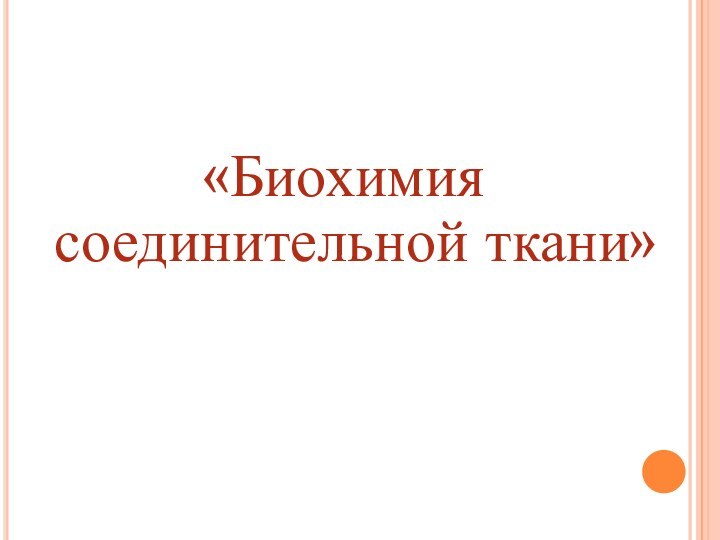 «Биохимия соединительной ткани»